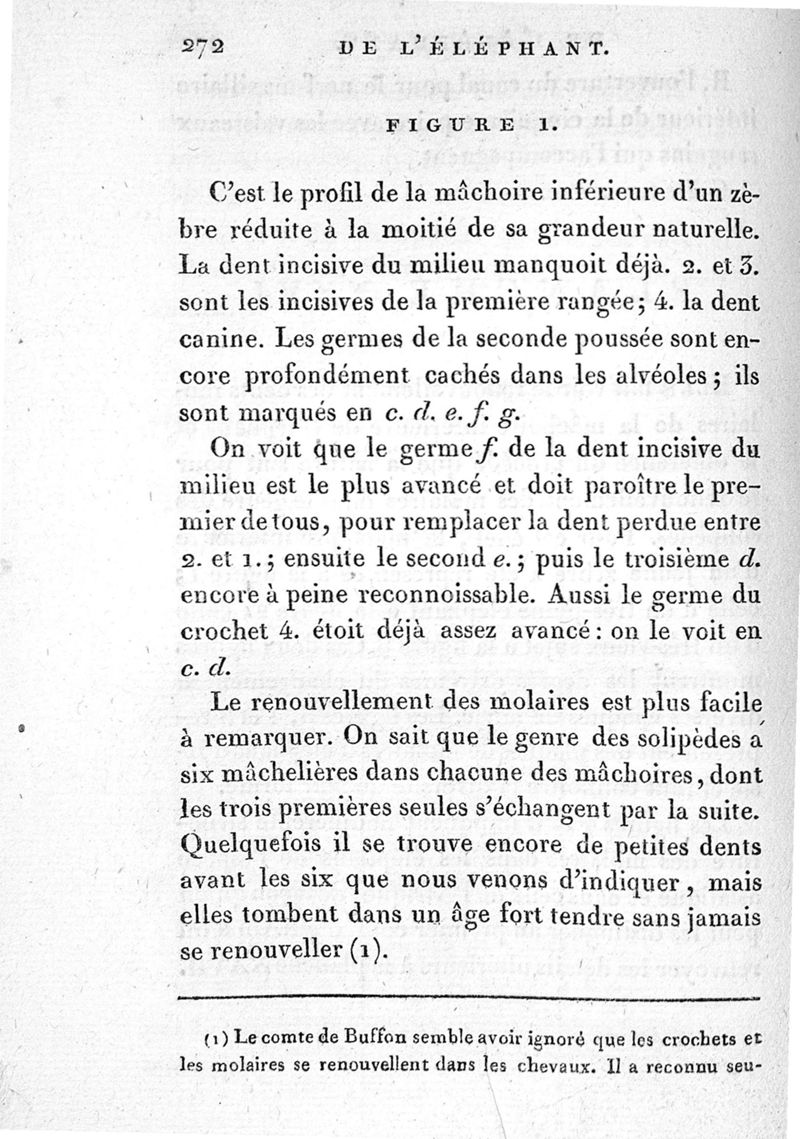 272 DE L'ÉLÉPHANT.

FIGURE 1.

C'est le profil de la mâchoire inférieure d'un zèbre réduite à la moitié de sa grandeur naturelle. La dent incisive du milieu manquoit déjà. 2. et 3. sont les incisives de la première rangée; 4. la dent canine. Les germes de la seconde poussée sont encore profondément cachés dans les alvéoles; ils sont marqués en c. d. e. f. g.

On voit que le germe f. de la dent incisive du milieu est le plus avancé et doit paroître le premier de tous, pour remplacer la dent perdue entre 2. et 1.; ensuite le second e.; puis le troisième d. encore à peine reconnoissable. Aussi le germe du crochet 4. étoit déjà assez avancé: on le voit en c. d.

Le renouvellement des molaires est plus facile à remarquer. On sait que le genre des solipèdes a six mâchelières dans chacune des mâchoires, dont les trois premières seules s'échangent par la suite. Quelquefois il se trouve encore de petites dents avant les six que nous venons d'indiquer, mais elles tombent dans un âge fort tendre sans jamais se renouveller (1).

(1) Le comte de Buffon semble avoir ignoré que les crochets et les molaires se renouvellent dans les chevaux. Il a reconnu seu-